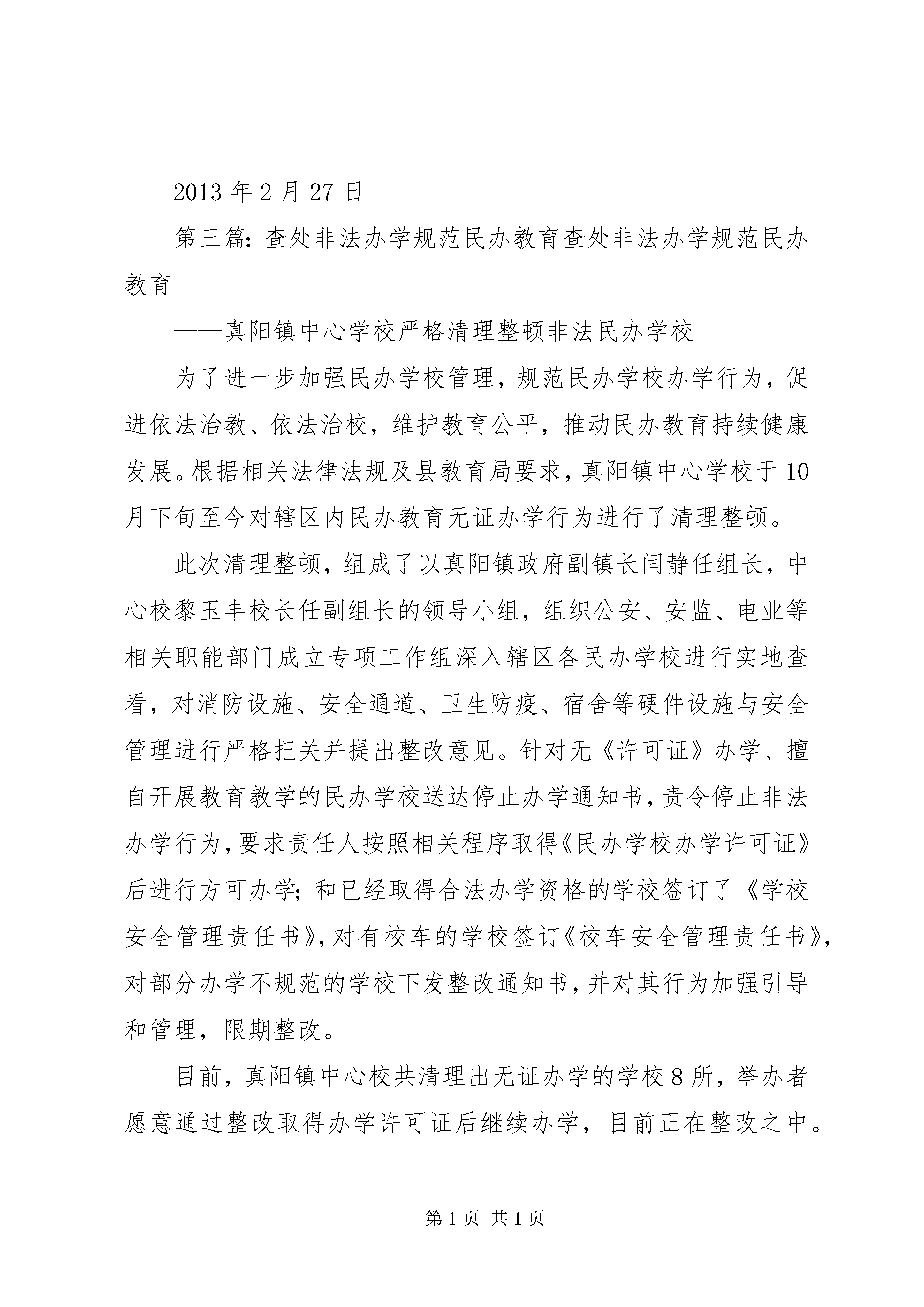 2013 年 2 月 27 日

第三篇：查处非法办学规范民办教育查处非法办学规范民办教育

——真阳镇中心学校严格清理整顿非法民办学校

为了进一步加强民办学校管理，规范民办学校办学行为，促进依法治教、依法治校，维护教育公平，推动民办教育持续健康发展。根据相关法律法规及县教育局要求，真阳镇中心学校于 10 月下旬至今对辖区内民办教育无证办学行为进行了清理整顿。

此次清理整顿，组成了以真阳镇政府副镇长闫静任组长，中心校黎玉丰校长任副组长的领导小组，组织公安、安监、电业等相关职能部门成立专项工作组深入辖区各民办学校进行实地查看，对消防设施、安全通道、卫生防疫、宿舍等硬件设施与安全管理进行严格把关并提出整改意见。针对无《许可证》办学、擅自开展教育教学的民办学校送达停止办学通知书，责令停止非法办学行为，要求责任人按照相关程序取得《民办学校办学许可证》后进行方可办学；和已经取得合法办学资格的学校签订了《学校安全管理责任书》，对有校车的学校签订《校车安全管理责任书》，对部分办学不规范的学校下发整改通知书，并对其行为加强引导和管理，限期整改。

目前，真阳镇中心校共清理出无证办学的学校 8 所，举办者愿意通过整改取得办学许可证后继续办学，目前正在整改之中。

第 1 页 共 1 页